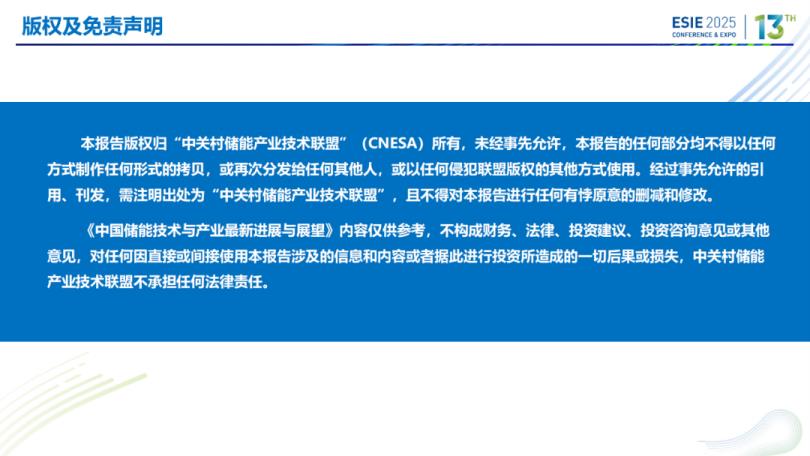 版权及免责声明

ESIE 2025
CONFERENCE & EXPO
13TH

本报告版权归“中关村储能产业技术联盟”（CNESA）所有，未经事先允许，本报告的任何部分均不得以任何方式制作任何形式的拷贝，或再次分发给任何其他人，或以任何侵犯联盟版权的其他方式使用。经过事先允许的引用、刊发，需注明出处为“中关村储能产业技术联盟”，且不得对本报告进行任何有悖原意的删减和修改。

《中国储能技术与产业最新进展与展望》内容仅供参考，不构成财务、法律、投资建议、投资咨询意见或其他意见，对任何因直接或间接使用本报告涉及的信息和内容或者据此进行投资所造成的一切后果或损失，中关村储能产业技术联盟不承担任何法律责任。